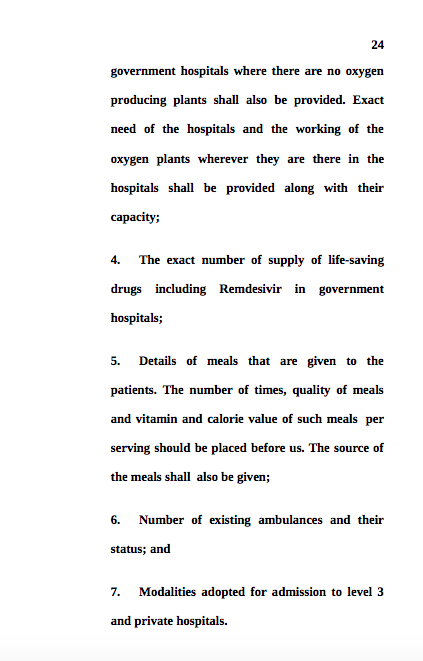 24

government hospitals where there are no oxygen producing plants shall also be provided. Exact need of the hospitals and the working of the oxygen plants wherever they are there in the hospitals shall be provided along with their capacity;

4. The exact number of supply of life-saving drugs including Remdesivir in government hospitals;

5. Details of meals that are given to the patients. The number of times, quality of meals and vitamin and calorie value of such meals per serving should be placed before us. The source of the meals shall also be given;

6. Number of existing ambulances and their status; and

7. Modalities adopted for admission to level 3 and private hospitals.